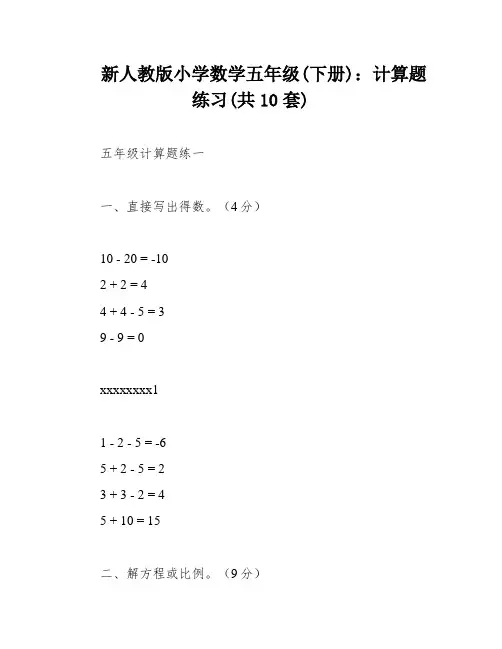 新人教版小学数学五年级(下册)：计算题练习(共10套)

五年级计算题练一

一、直接写出得数。（4分）

$10 - 20 = -10$

$2 + 2 = 4$

$4 + 4 - 5 = 3$

$9 - 9 = 0$

xxxxxxxx1

$1 - 2 - 5 = -6$

$5 + 2 - 5 = 2$

$3 + 3 - 2 = 4$

$5 + 10 = 15$

二、解方程或比例。（9分）